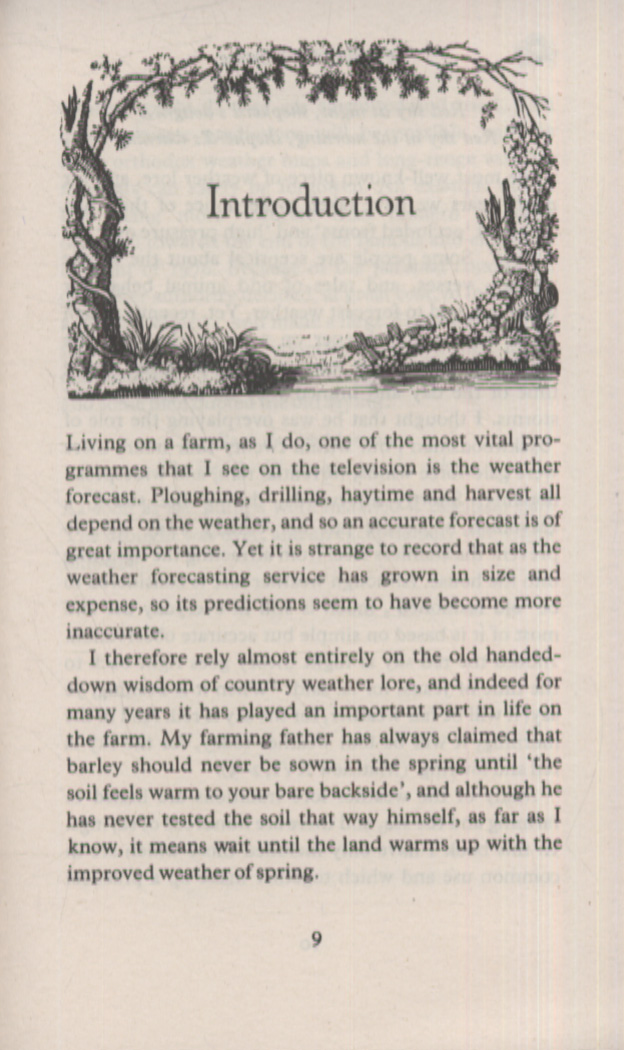 Introduction

Living on a farm, as I do, one of the most vital programmes that I see on the television is the weather forecast. Ploughing, drilling, haytime and harvest all depend on the weather, and so an accurate forecast is of great importance. Yet it is strange to record that as the weather forecasting service has grown in size and expense, so its predictions seem to have become more inaccurate.

I therefore rely almost entirely on the old handed-down wisdom of country weather lore, and indeed for many years it has played an important part in life on the farm. My farming father has always claimed that barley should never be sown in the spring until 'the soil feels warm to your bare backside', and although he has never tested the soil that way himself, as far as I know, it means wait until the land warms up with the improved weather of spring.

9